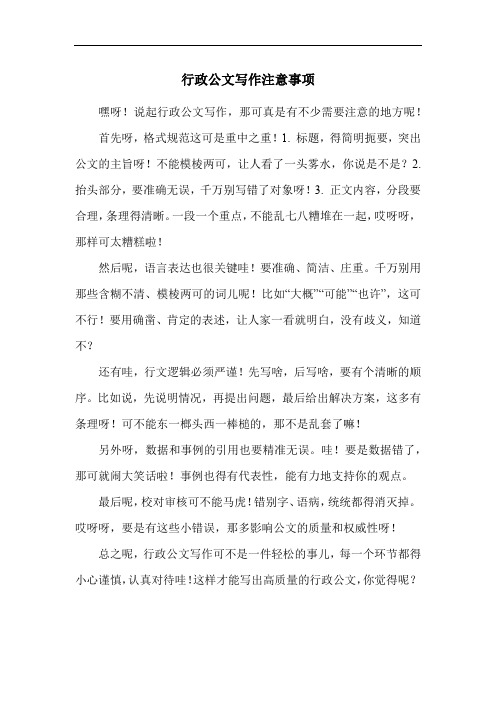 行政公文写作注意事项

嘿呀！说起行政公文写作，那可真是有不少需要注意的地方呢！

首先呀，格式规范这可是重中之重！1. 标题，得简明扼要，突出公文的主旨呀！不能模棱两可，让人看了一头雾水，你说是不是？2. 抬头部分，要准确无误，千万别写错了对象呀！3. 正文内容，分段要合理，条理得清晰。一段一个重点，不能乱七八糟堆在一起，哎呀呀，那样可太糟糕啦！

然后呢，语言表达也很关键哇！要准确、简洁、庄重。千万别用那些含糊不清、模棱两可的词儿呢！比如“大概”“可能”“也许”，这可不行！要用确凿、肯定的表述，让人家一看就明白，没有歧义，知道不？

还有哇，行文逻辑必须严谨！先写啥，后写啥，要有个清晰的顺序。比如说，先说明情况，再提出问题，最后给出解决方案，这多有条理呀！可不能东一榔头西一棒槌的，那不是乱套了嘛！

另外呀，数据和事例的引用也要精准无误。哇！要是数据错了，那可就闹大笑话啦！事例也得有代表性，能有力地支持你的观点。

最后呢，校对审核可不能马虎！错别字、语病，统统都得消灭掉。哎呀呀，要是有这些小错误，那多影响公文的质量和权威性呀！

总之呢，行政公文写作可不是一件轻松的事儿，每一个环节都得小心谨慎，认真对待哇！这样才能写出高质量的行政公文，你觉得呢？